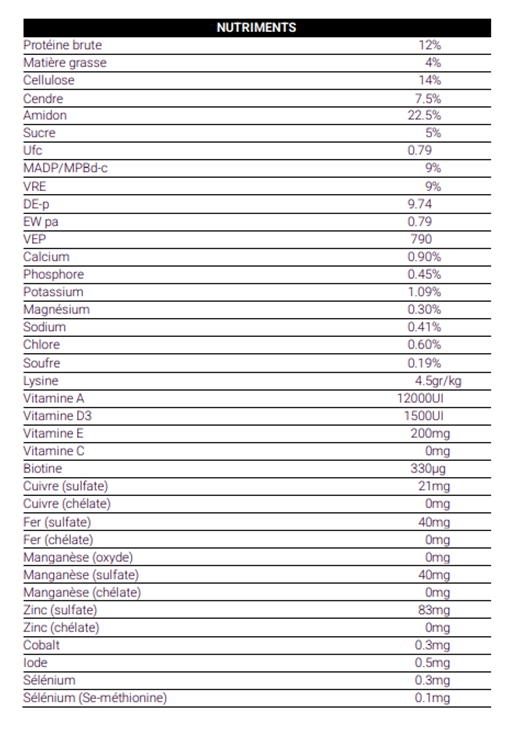 | NUTRIMENTS | |
|---|---|
| Protéine brute | 12% |
| Matière grasse | 4% |
| Cellulose | 14% |
| Cendre | 7.5% |
| Amidon | 22.5% |
| Sucre | 5% |
| Ufc | 0.79 |
| MADP/MPBd-c | 9% |
| VRE | 9% |
| DE-p | 9.74 |
| EW pa | 0.79 |
| VEP | 790 |
| Calcium | 0.90% |
| Phosphore | 0.45% |
| Potassium | 1.09% |
| Magnésium | 0.30% |
| Sodium | 0.41% |
| Chlore | 0.60% |
| Soufre | 0.19% |
| Lysine | 4.5gr/kg |
| Vitamine A | 12000UI |
| Vitamine D3 | 1500UI |
| Vitamine E | 200mg |
| Vitamine C | 0mg |
| Biotine | 330µg |
| Cuivre (sulfate) | 21mg |
| Cuivre (chélate) | 0mg |
| Fer (sulfate) | 40mg |
| Fer (chélate) | 0mg |
| Manganèse (oxyde) | 0mg |
| Manganèse (sulfate) | 40mg |
| Manganèse (chélate) | 0mg |
| Zinc (sulfate) | 83mg |
| Zinc (chélate) | 0mg |
| Cobalt | 0.3mg |
| Iode | 0.5mg |
| Sélénium | 0.3mg |
| Sélénium (Se-méthionine) | 0.1mg |